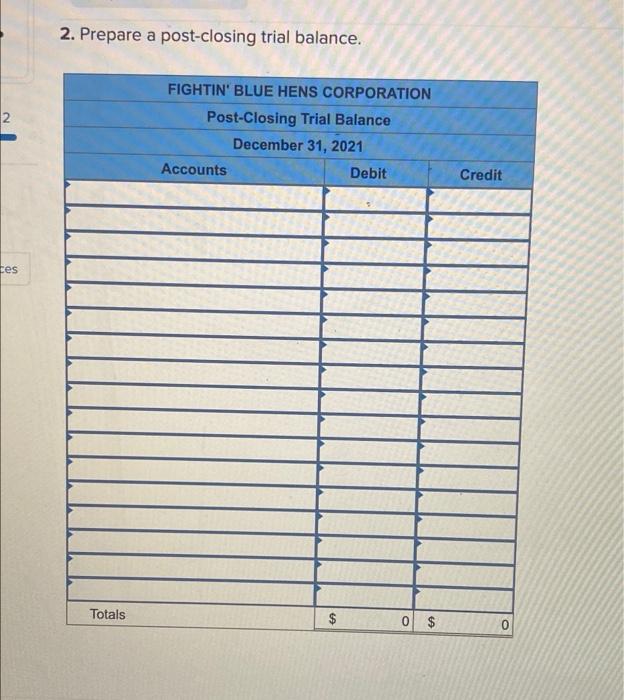 2

ces

2. Prepare a post-closing trial balance.

FIGHTIN' BLUE HENS CORPORATION
Post-Closing Trial Balance
December 31, 2021

| Accounts | Debit | Credit |
|---|---|---|
| | | |
| | | |
| | | |
| | | |
| | | |
| | | |
| | | |
| | | |
| | | |
| | | |
| | | |
| | | |
| | | |
| | | |
| | | |
| | | |
| | | |
| Totals | $ 0 | $ 0 |